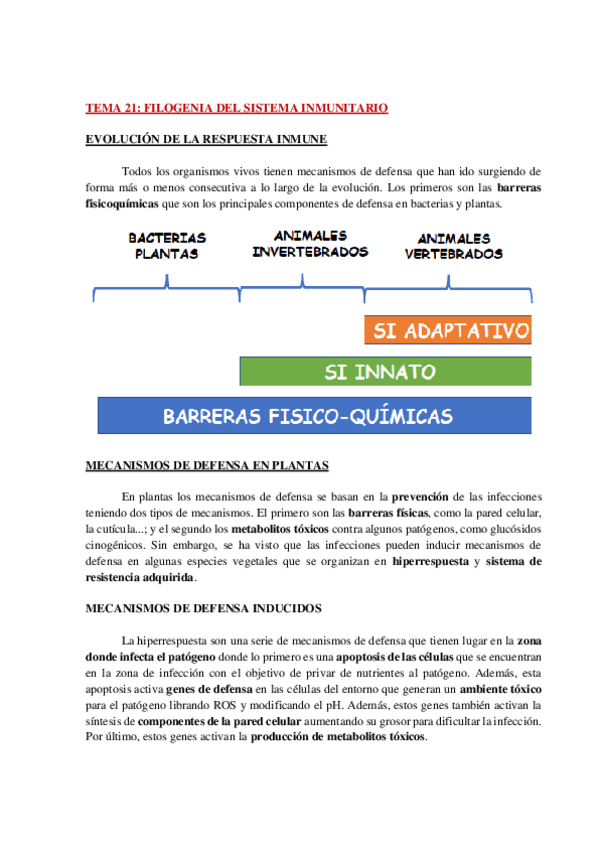 TEMA 21: FILOGENIA DEL SISTEMA INMUNITARIO

EVOLUCIÓN DE LA RESPUESTA INMUNE

Todos los organismos vivos tienen mecanismos de defensa que han ido surgiendo de forma más o menos consecutiva a lo largo de la evolución. Los primeros son las barreras fisicoquímicas que son los principales componentes de defensa en bacterias y plantas.

BACTERIAS PLANTAS

ANIMALES INVERTEBRADOS

ANIMALES VERTEBRADOS

SI ADAPTATIVO

SI INNATO

BARRERAS FISICO-QUÍMICAS

MECANISMOS DE DEFENSA EN PLANTAS

En plantas los mecanismos de defensa se basan en la prevención de las infecciones teniendo dos tipos de mecanismos. El primero son las barreras físicas, como la pared celular, la cutícula...; y el segundo los metabolitos tóxicos contra algunos patógenos, como glucósidos cinogénicos. Sin embargo, se ha visto que las infecciones pueden inducir mecanismos de defensa en algunas especies vegetales que se organizan en hiperrespuesta y sistema de resistencia adquirida.

MECANISMOS DE DEFENSA INDUCIDOS

La hiperrespuesta son una serie de mecanismos de defensa que tienen lugar en la zona donde infecta el patógeno donde lo primero es una apoptosis de las células que se encuentran en la zona de infección con el objetivo de privar de nutrientes al patógeno. Además, esta apoptosis activa genes de defensa en las células del entorno que generan un ambiente tóxico para el patógeno librando ROS y modificando el pH. Además, estos genes también activan la síntesis de componentes de la pared celular aumentando su grosor para dificultar la infección. Por último, estos genes activan la producción de metabolitos tóxicos.